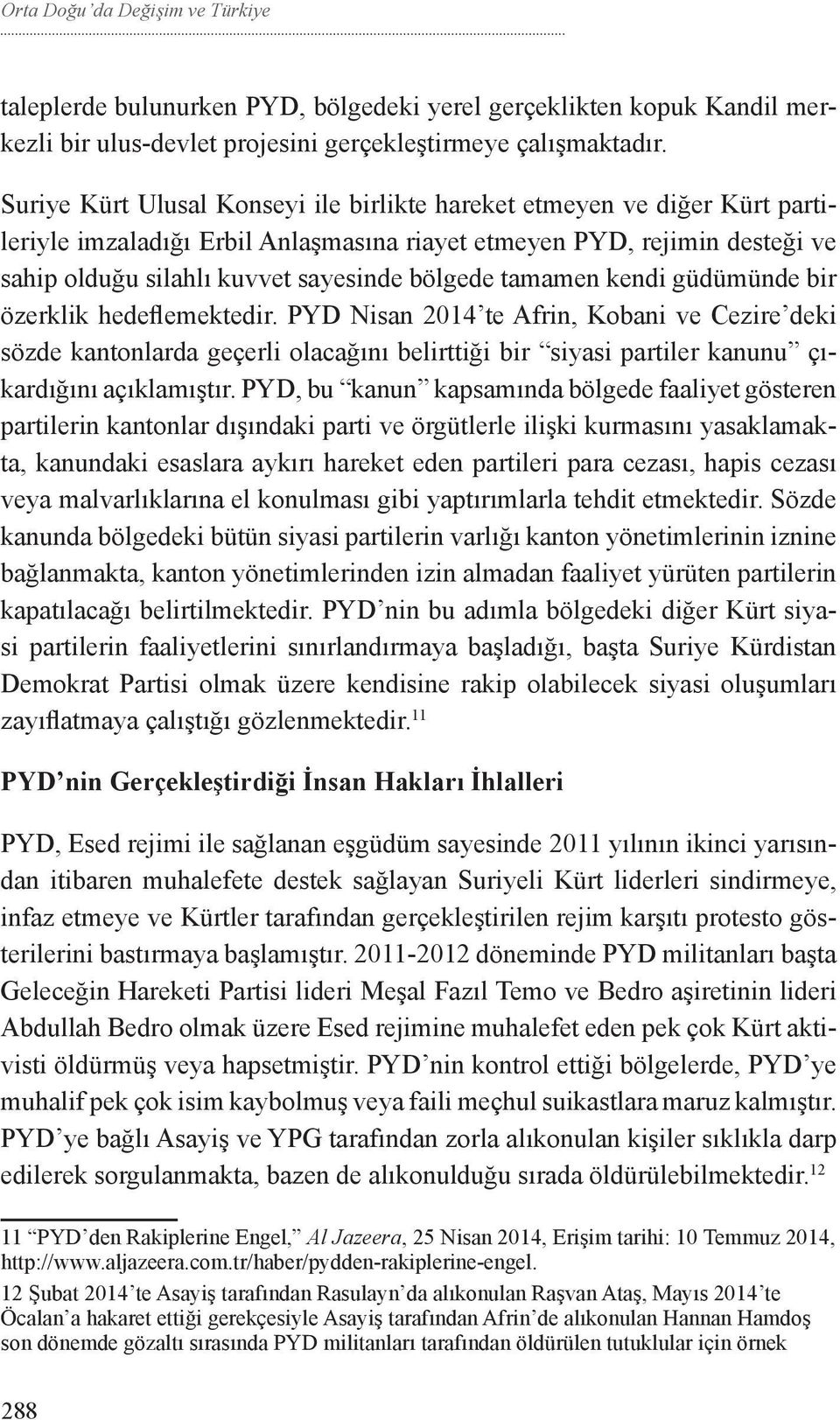 Orta Doğu'da Değişim ve Türkiye

taleplerde bulunurken PYD, bölgedeki yerel gerçeklikten kopuk Kandil merkezli bir ulus-devlet projesini gerçekleştirmeye çalışmaktadır.

Suriye Kürt Ulusal Konseyi ile birlikte hareket etmeyen ve diğer Kürt partileriyle imzaladığı Erbil Anlaşmasına riayet etmeyen PYD, rejimin desteği ve sahip olduğu silahlı kuvvet sayesinde bölgede tamamen kendi güdümünde bir özerklik hedeflemektedir. PYD Nisan 2014'te Afrin, Kobani ve Cezire'deki sözde kantonlarda geçerli olacağını belirttiği bir "siyasi partiler kanunu" çıkardığını açıklamıştır. PYD, bu "kanun" kapsamında bölgede faaliyet gösteren partilerin kantonlar dışındaki parti ve örgütlerle ilişki kurmasını yasaklamakta, kanundaki esaslara aykırı hareket eden partileri para cezası, hapis cezası veya malvarlıklarına el konulması gibi yaptırımlarla tehdit etmektedir. Sözde kanunda bölgedeki bütün siyasi partilerin varlığı kanton yönetimlerinin iznine bağlanmakta, kanton yönetimlerinden izin almadan faaliyet yürüten partilerin kapatılacağı belirtilmektedir. PYD'nin bu adımla bölgedeki diğer Kürt siyasi partilerin faaliyetlerini sınırlandırmaya başladığı, başta Suriye Kürdistan Demokrat Partisi olmak üzere kendisine rakip olabilecek siyasi oluşumları zayıflatmaya çalıştığı gözlenmektedir.$^{11}$

PYD'nin Gerçekleştirdiği İnsan Hakları İhlalleri

PYD, Esed rejimi ile sağlanan eşgüdüm sayesinde 2011 yılının ikinci yarısından itibaren muhalefete destek sağlayan Suriyeli Kürt liderleri sindirmeye, infaz etmeye ve Kürtler tarafından gerçekleştirilen rejim karşıtı protesto gösterilerini bastırmaya başlamıştır. 2011-2012 döneminde PYD militanları başta Geleceğin Hareketi Partisi lideri Meşal Fazıl Temo ve Bedro aşiretinin lideri Abdullah Bedro olmak üzere Esed rejimine muhalefet eden pek çok Kürt aktivisti öldürmüş veya hapsetmiştir. PYD'nin kontrol ettiği bölgelerde, PYD'ye muhalif pek çok isim kaybolmuş veya faili meçhul suikastlara maruz kalmıştır. PYD'ye bağlı Asayiş ve YPG tarafından zorla alıkonulan kişiler sıklıkla darp edilerek sorgulanmakta, bazen de alıkonulduğu sırada öldürülebilmektedir.$^{12}$

11 "PYD'den Rakiplerine Engel," Al Jazeera, 25 Nisan 2014, Erişim tarihi: 10 Temmuz 2014, http://www.aljazeera.com.tr/haber/pydden-rakiplerine-engel.

12 Şubat 2014'te Asayiş tarafından Rasulayn'da alıkonulan Raşvan Ataş, Mayıs 2014'te Öcalan'a hakaret ettiği gerekçesiyle Asayiş tarafından Afrin'de alıkonulan Hannan Hamdoş son dönemde gözaltı sırasında PYD militanları tarafından öldürülen tutuklular için örnek

288